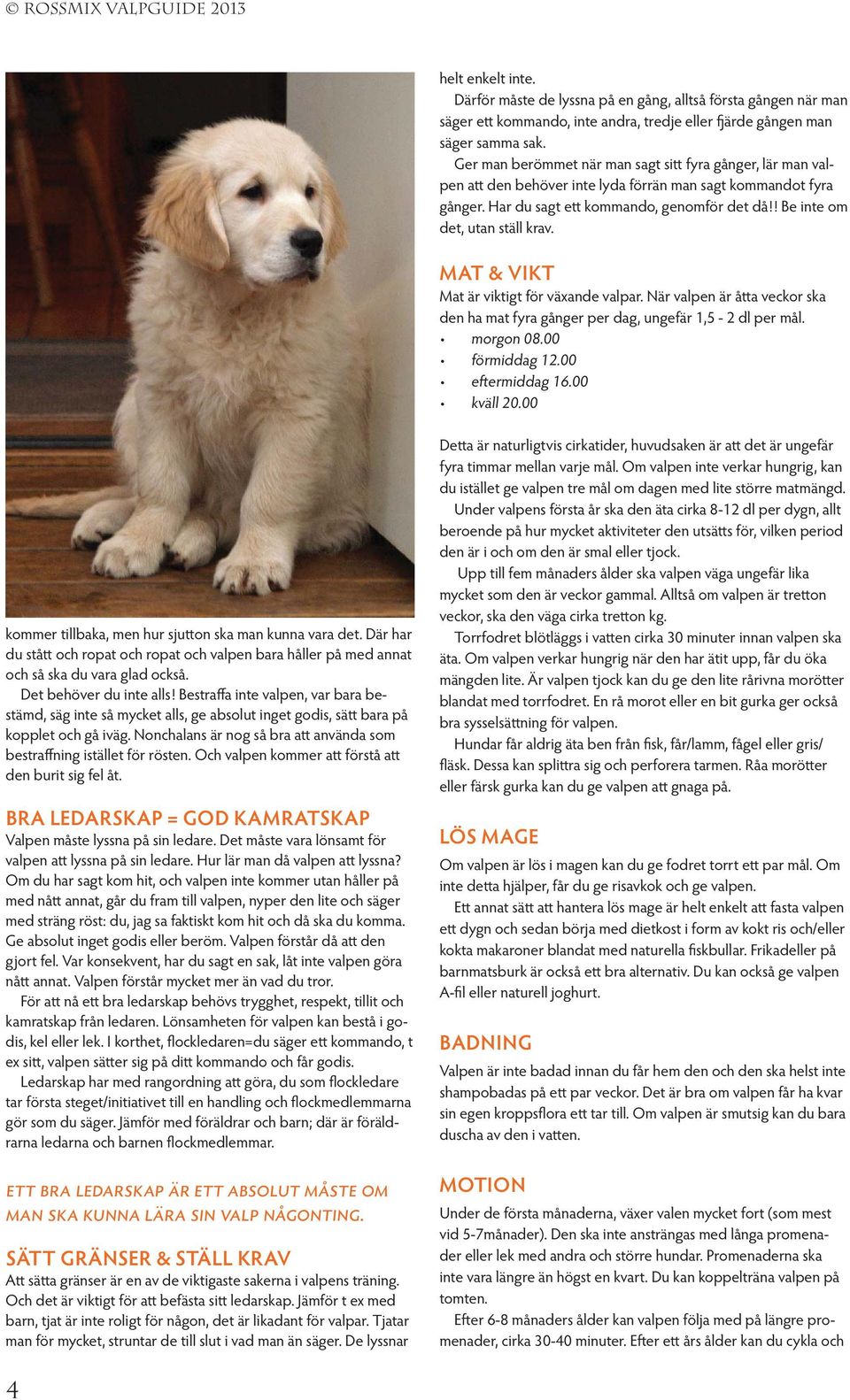 © ROSSMIX VALPGUIDE 2013

kommer tillbaka, men hur sjutton ska man kunna vara det. Där har du stått och ropat och ropat och valpen bara håller på med annat och så ska du vara glad också.

Det behöver du inte alls! Bestraffa inte valpen, var bara bestämd, säg inte så mycket alls, ge absolut inget godis, sätt bara på kopplet och gå iväg. Nonchalans är nog så bra att använda som bestraffning istället för rösten. Och valpen kommer att förstå att den burit sig fel åt.

BRA LEDARSKAP = GOD KAMRATSKAP

Valpen måste lyssna på sin ledare. Det måste vara lönsamt för valpen att lyssna på sin ledare. Hur lär man då valpen att lyssna? Om du har sagt kom hit, och valpen inte kommer utan håller på med nått annat, går du fram till valpen, nyper den lite och säger med sträng röst: du, jag sa faktiskt kom hit och då ska du komma. Ge absolut inget godis eller beröm. Valpen förstår då att den gjort fel. Var konsekvent, har du sagt en sak, låt inte valpen göra nått annat. Valpen förstår mycket mer än vad du tror.

För att nå ett bra ledarskap behövs trygghet, respekt, tillit och kamratskap från ledaren. Lönsamheten för valpen kan bestå i godis, kel eller lek. I korthet, flockledaren=du säger ett kommando, t ex sitt, valpen sätter sig på ditt kommando och får godis.

Ledarskap har med rangordning att göra, du som flockledare tar första steget/initiativet till en handling och flockmedlemmarna gör som du säger. Jämför med föräldrar och barn; där är föräldrarna ledarna och barnen flockmedlemmar.

ETT BRA LEDARSKAP ÄR ETT ABSOLUT MÅSTE OM MAN SKA KUNNA LÄRA SIN VALP NÅGONTING.

SÄTT GRÄNSER & STÄLL KRAV

Att sätta gränser är en av de viktigaste sakerna i valpens träning. Och det är viktigt för att befästa sitt ledarskap. Jämför t ex med barn, tjat är inte roligt för någon, det är likadant för valpar. Tjatar man för mycket, struntar de till slut i vad man än säger. De lyssnar helt enkelt inte.

Därför måste de lyssna på en gång, alltså första gången när man säger ett kommando, inte andra, tredje eller fjärde gången man säger samma sak.

Ger man berömmet när man sagt sitt fyra gånger, lär man valpen att den behöver inte lyda förrän man sagt kommandot fyra gånger. Har du sagt ett kommando, genomför det då!! Be inte om det, utan ställ krav.

MAT & VIKT

Mat är viktigt för växande valpar. När valpen är åtta veckor ska den ha mat fyra gånger per dag, ungefär 1,5 - 2 dl per mål.
• morgon 08.00
• förmiddag 12.00
• eftermiddag 16.00
• kväll 20.00

Detta är naturligtvis cirkatider, huvudsaken är att det är ungefär fyra timmar mellan varje mål. Om valpen inte verkar hungrig, kan du istället ge valpen tre mål om dagen med lite större matmängd.

Under valpens första år ska den äta cirka 8-12 dl per dygn, allt beroende på hur mycket aktiviteter den utsätts för, vilken period den är i och om den är smal eller tjock.

Upp till fem månaders ålder ska valpen väga ungefär lika mycket som den är veckor gammal. Alltså om valpen är tretton veckor, ska den väga cirka tretton kg.

Torrfodret blötläggs i vatten cirka 30 minuter innan valpen ska äta. Om valpen verkar hungrig när den har ätit upp, får du öka mängden lite. Är valpen tjock kan du ge den lite rårivna morötter blandat med torrfodret. En rå morot eller en bit gurka ger också bra sysselsättning för valpen.

Hundar får aldrig äta ben från fisk, får/lamm, fågel eller gris/fläsk. Dessa kan splittra sig och perforera tarmen. Råa morötter eller färsk gurka kan du ge valpen att gnaga på.

LÖS MAGE

Om valpen är lös i magen kan du ge fodret torrt ett par mål. Om inte detta hjälper, får du ge risavkok och ge valpen.

Ett annat sätt att hantera lös mage är helt enkelt att fasta valpen ett dygn och sedan börja med dietkost i form av kokt ris och/eller kokta makaroner blandat med naturella fiskbullar. Frikadeller på barnmatsburk är också ett bra alternativ. Du kan också ge valpen A-fil eller naturell joghurt.

BADNING

Valpen är inte badad innan du får hem den och den ska helst inte shampobadas på ett par veckor. Det är bra om valpen får ha kvar sin egen kroppsflora ett tar till. Om valpen är smutsig kan du bara duscha av den i vatten.

MOTION

Under de första månaderna, växer valen mycket fort (som mest vid 5-7månader). Den ska inte ansträngas med långa promenader eller lek med andra och större hundar. Promenaderna ska inte vara längre än högst en kvart. Du kan koppelträna valpen på tomten.

Efter 6-8 månaders ålder kan valpen följa med på längre promenader, cirka 30-40 minuter. Efter ett års ålder kan du cykla och

4